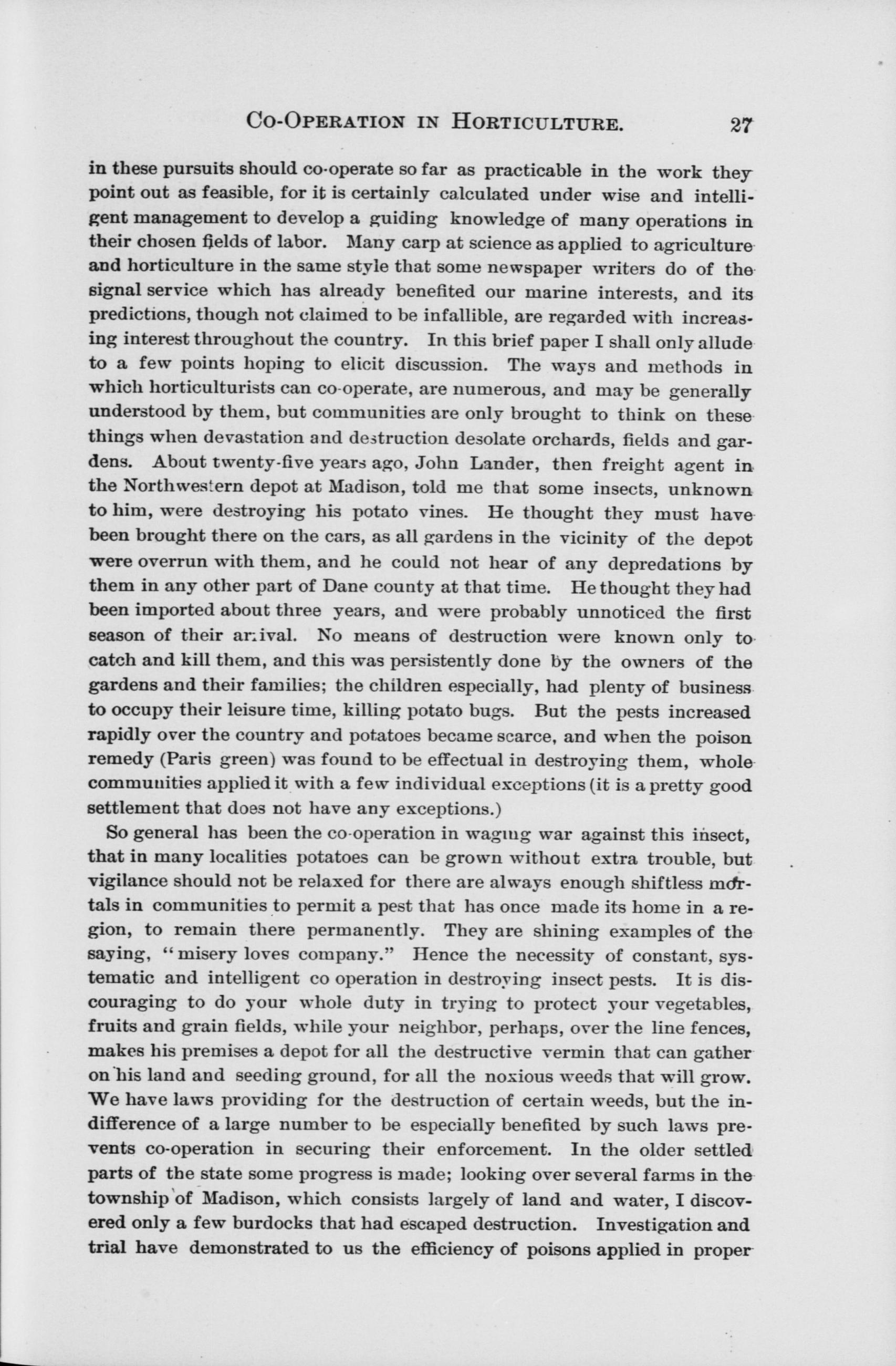 CO-OPERATION IN HORTICULTURE. 27

in these pursuits should co-operate so far as practicable in the work they point out as feasible, for it is certainly calculated under wise and intelligent management to develop a guiding knowledge of many operations in their chosen fields of labor. Many carp at science as applied to agriculture and horticulture in the same style that some newspaper writers do of the signal service which has already benefited our marine interests, and its predictions, though not claimed to be infallible, are regarded with increasing interest throughout the country. In this brief paper I shall only allude to a few points hoping to elicit discussion. The ways and methods in which horticulturists can co-operate, are numerous, and may be generally understood by them, but communities are only brought to think on these things when devastation and destruction desolate orchards, fields and gardens. About twenty-five years ago, John Lander, then freight agent in the Northwestern depot at Madison, told me that some insects, unknown to him, were destroying his potato vines. He thought they must have been brought there on the cars, as all gardens in the vicinity of the depot were overrun with them, and he could not hear of any depredations by them in any other part of Dane county at that time. He thought they had been imported about three years, and were probably unnoticed the first season of their arrival. No means of destruction were known only to catch and kill them, and this was persistently done by the owners of the gardens and their families; the children especially, had plenty of business to occupy their leisure time, killing potato bugs. But the pests increased rapidly over the country and potatoes became scarce, and when the poison remedy (Paris green) was found to be effectual in destroying them, whole communities applied it with a few individual exceptions (it is a pretty good settlement that does not have any exceptions.)

So general has been the co-operation in waging war against this insect, that in many localities potatoes can be grown without extra trouble, but vigilance should not be relaxed for there are always enough shiftless mortals in communities to permit a pest that has once made its home in a region, to remain there permanently. They are shining examples of the saying, "misery loves company." Hence the necessity of constant, systematic and intelligent co operation in destroying insect pests. It is discouraging to do your whole duty in trying to protect your vegetables, fruits and grain fields, while your neighbor, perhaps, over the line fences, makes his premises a depot for all the destructive vermin that can gather on his land and seeding ground, for all the noxious weeds that will grow. We have laws providing for the destruction of certain weeds, but the indifference of a large number to be especially benefited by such laws prevents co-operation in securing their enforcement. In the older settled parts of the state some progress is made; looking over several farms in the township of Madison, which consists largely of land and water, I discovered only a few burdocks that had escaped destruction. Investigation and trial have demonstrated to us the efficiency of poisons applied in proper